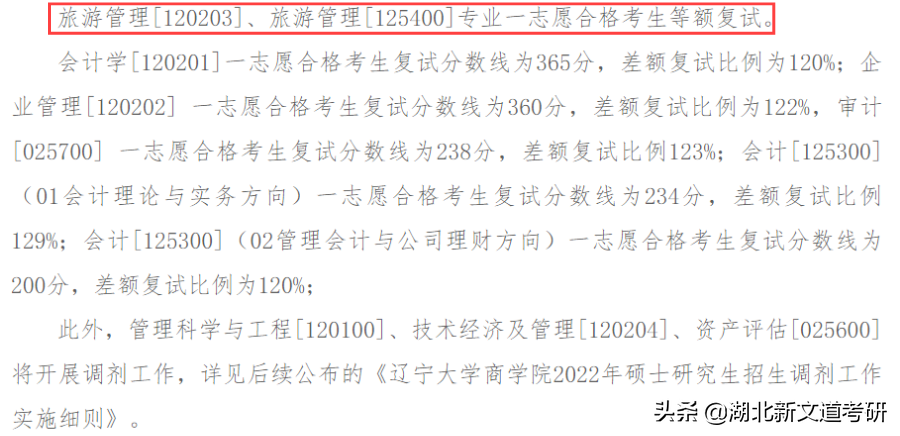 旅游管理[120203]、旅游管理[125400]专业一志愿合格考生等额复试。

会计学[120201]一志愿合格考生复试分数线为365分，差额复试比例为120%；企业管理[120202] 一志愿合格考生复试分数线为360分，差额复试比例为122%，审计[025700] 一志愿合格考生复试分数线为238分，差额复试比例123%；会计[125300]（01会计理论与实务方向）一志愿合格考生复试分数线为234分，差额复试比例129%；会计[125300]（02管理会计与公司理财方向）一志愿合格考生复试分数线为200分，差额复试比例为120%；

此外，管理科学与工程[120100]、技术经济及管理[120204]、资产评估[025600]将开展调剂工作，详见后续公布的《辽宁大学商学院2022年硕士研究生招生调剂工作实施细则》。

头条 @湖北新文道考研